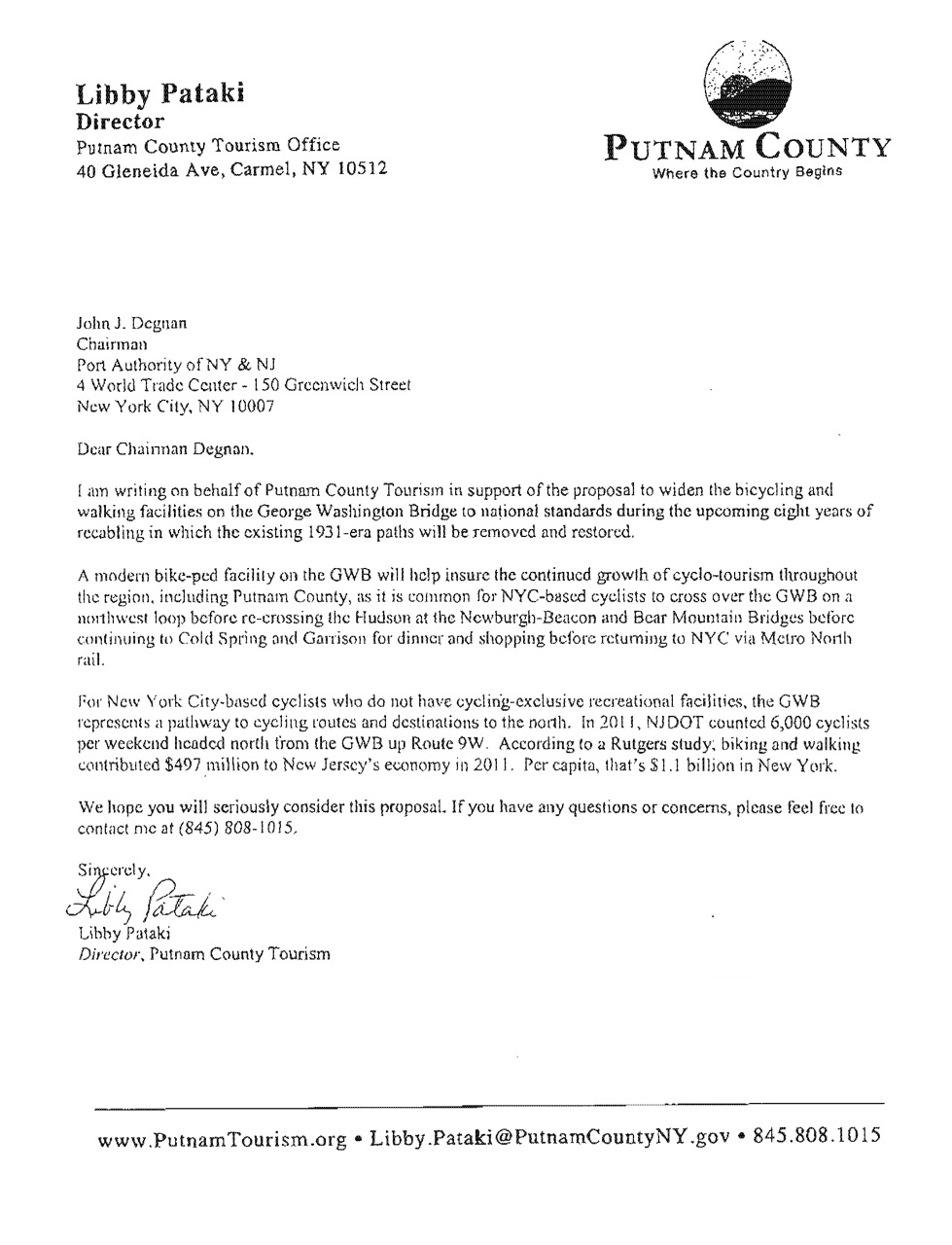 Libby Pataki
Director
Putnam County Tourism Office
40 Gleneida Ave, Carmel, NY 10512

PUTNAM COUNTY
Where the Country Begins

John J. Degnan
Chairman
Port Authority of NY & NJ
4 World Trade Center - 150 Greenwich Street
New York City, NY 10007

Dear Chairman Degnan,

I am writing on behalf of Putnam County Tourism in support of the proposal to widen the bicycling and walking facilities on the George Washington Bridge to national standards during the upcoming eight years of recabling in which the existing 1931-era paths will be removed and restored.

A modern bike-ped facility on the GWB will help insure the continued growth of cyclo-tourism throughout the region, including Putnam County, as it is common for NYC-based cyclists to cross over the GWB on a northwest loop before re-crossing the Hudson at the Newburgh-Beacon and Bear Mountain Bridges before continuing to Cold Spring and Garrison for dinner and shopping before returning to NYC via Metro North rail.

For New York City-based cyclists who do not have cycling-exclusive recreational facilities, the GWB represents a pathway to cycling routes and destinations to the north. In 2011, NJDOT counted 6,000 cyclists per weekend headed north from the GWB up Route 9W. According to a Rutgers study, biking and walking contributed $497 million to New Jersey's economy in 2011. Per capita, that's $1.1 billion in New York.

We hope you will seriously consider this proposal. If you have any questions or concerns, please feel free to contact me at (845) 808-1015.

Sincerely,
Libby Pataki
Libby Pataki
Director, Putnam County Tourism

www.PutnamTourism.org • Libby.Pataki@PutnamCountyNY.gov • 845.808.1015